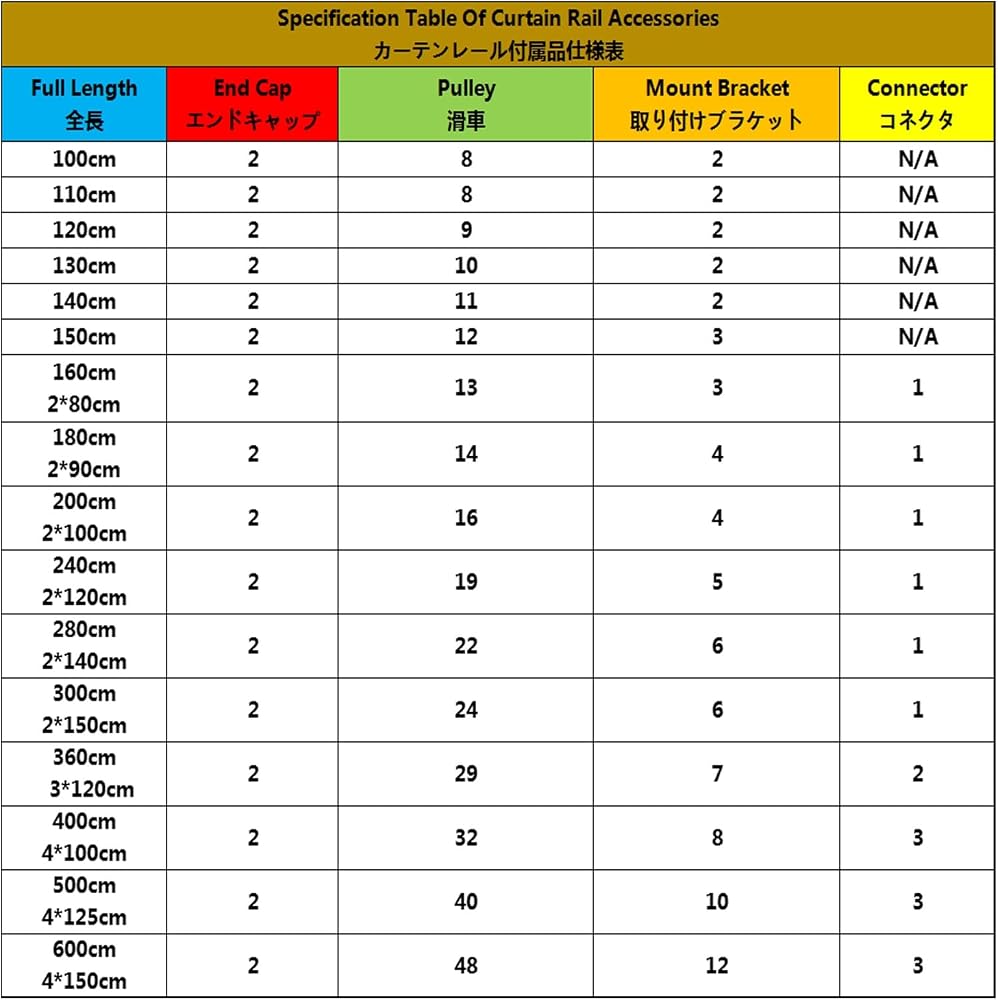 Specification Table Of Curtain Rail Accessories
カーテンレール付属品仕様表

| Full Length 全長 | End Cap エンドキャップ | Pulley 滑車 | Mount Bracket 取り付けブラケット | Connector コネクタ |
|---|---|---|---|---|
| 100cm | 2 | 8 | 2 | N/A |
| 110cm | 2 | 8 | 2 | N/A |
| 120cm | 2 | 9 | 2 | N/A |
| 130cm | 2 | 10 | 2 | N/A |
| 140cm | 2 | 11 | 2 | N/A |
| 150cm | 2 | 12 | 3 | N/A |
| 160cm 2*80cm | 2 | 13 | 3 | 1 |
| 180cm 2*90cm | 2 | 14 | 4 | 1 |
| 200cm 2*100cm | 2 | 16 | 4 | 1 |
| 240cm 2*120cm | 2 | 19 | 5 | 1 |
| 280cm 2*140cm | 2 | 22 | 6 | 1 |
| 300cm 2*150cm | 2 | 24 | 6 | 1 |
| 360cm 3*120cm | 2 | 29 | 7 | 2 |
| 400cm 4*100cm | 2 | 32 | 8 | 3 |
| 500cm 4*125cm | 2 | 40 | 10 | 3 |
| 600cm 4*150cm | 2 | 48 | 12 | 3 |